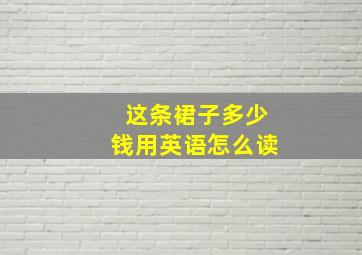 这条裙子多少钱用英语怎么读